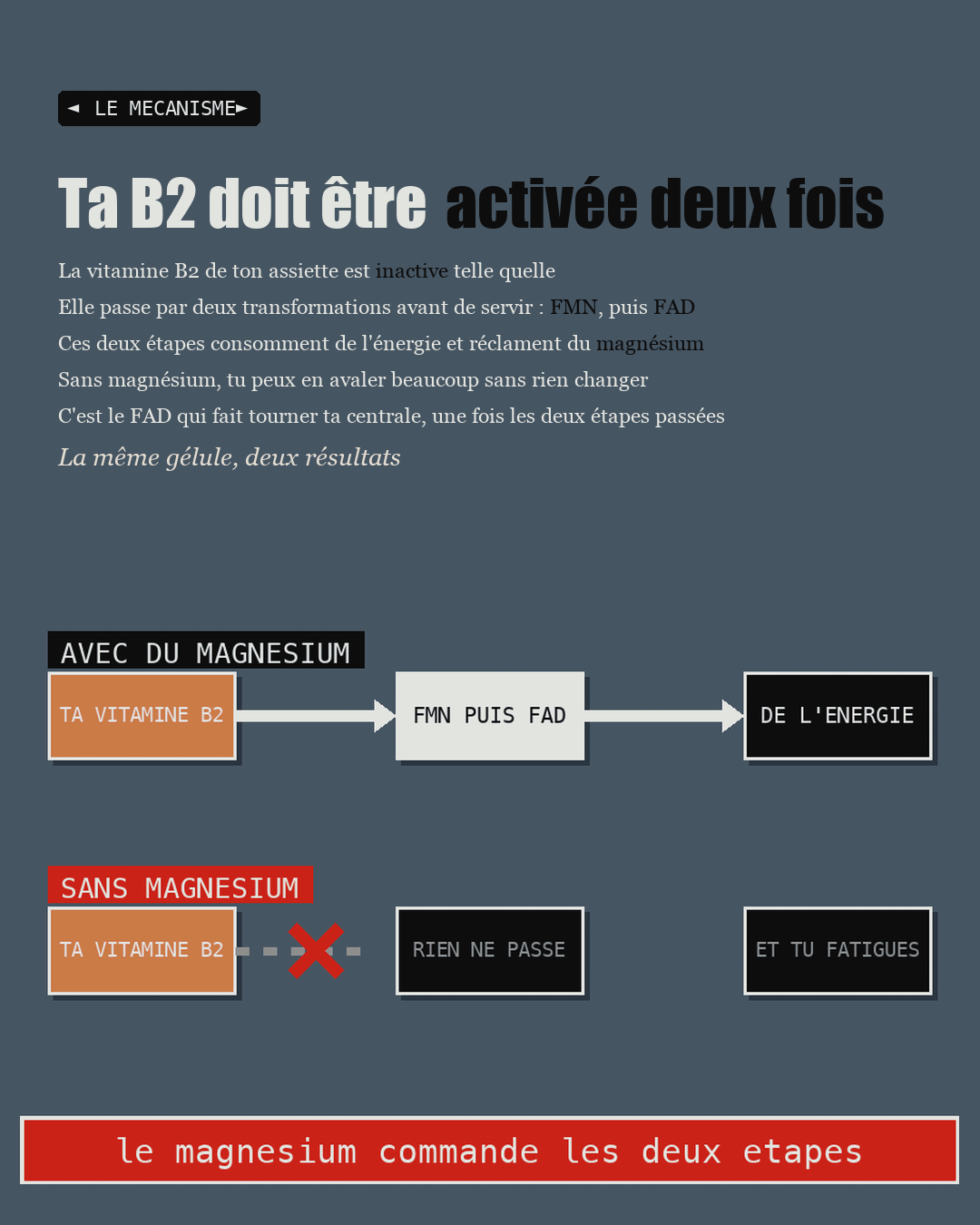 ◄ LE MECANISME►

Ta B2 doit être activée deux fois

La vitamine B2 de ton assiette est inactive telle quelle
Elle passe par deux transformations avant de servir : FMN, puis FAD
Ces deux étapes consomment de l'énergie et réclament du magnésium
Sans magnésium, tu peux en avaler beaucoup sans rien changer
C'est le FAD qui fait tourner ta centrale, une fois les deux étapes passées

La même gélule, deux résultats

AVEC DU MAGNESIUM

TA VITAMINE B2

FMN PUIS FAD

DE L'ENERGIE

SANS MAGNESIUM

TA VITAMINE B2

RIEN NE PASSE

ET TU FATIGUES

le magnesium commande les deux etapes